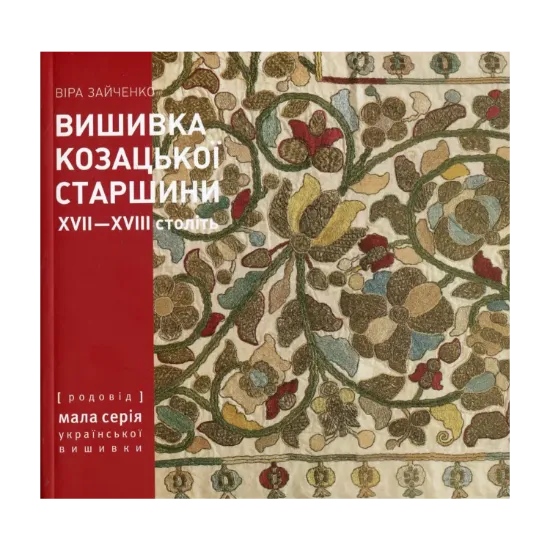 ВІРА ЗАЙЧЕНКО

ВИШИВКА КОЗАЦЬКОЇ СТАРШИНИ

XVII—XVIII століть

[ родовід ]

мала серія української вишивки